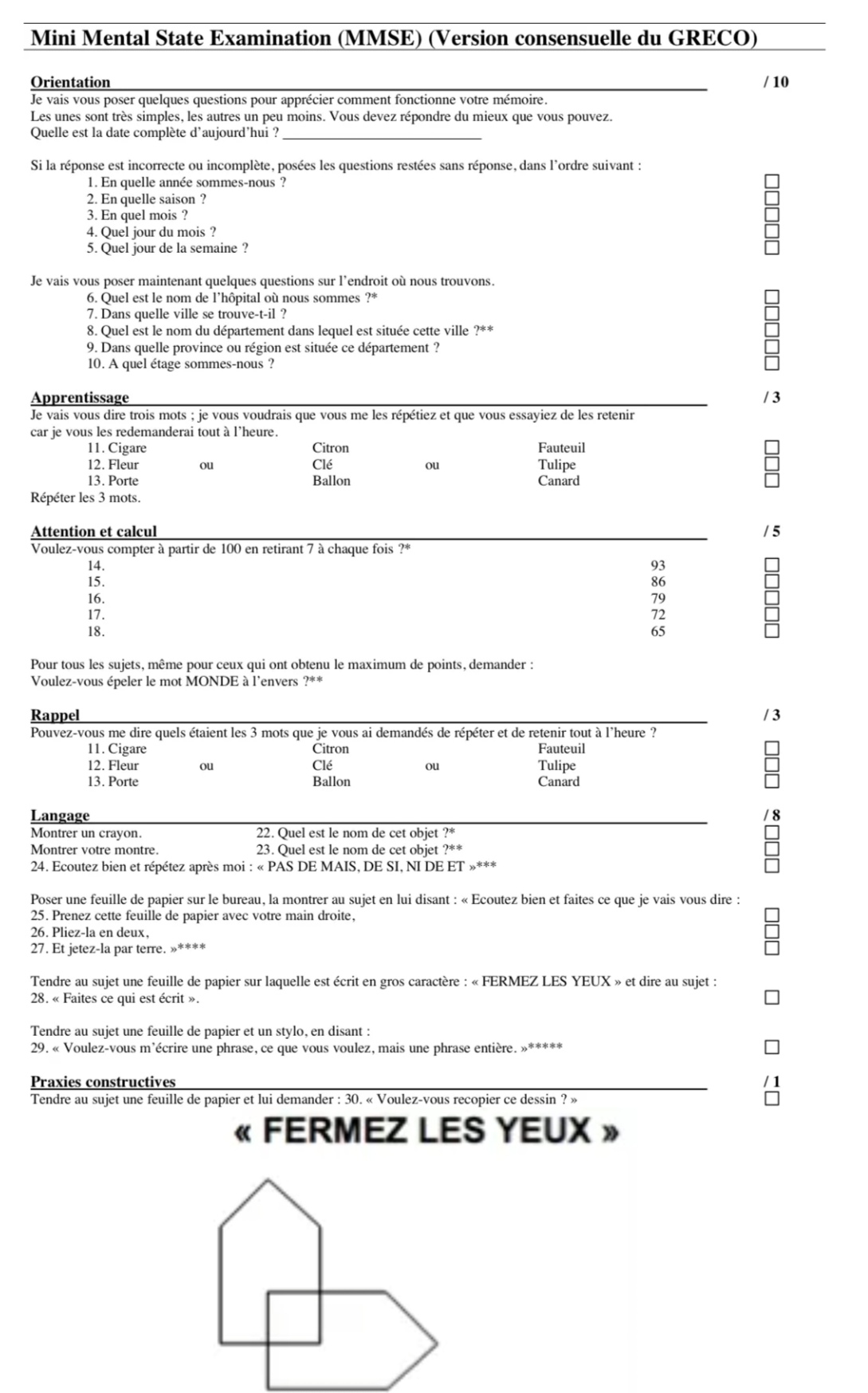 Mini Mental State Examination (MMSE) (Version consensuelle du GRECO)

Orientation / 10

Je vais vous poser quelques questions pour apprécier comment fonctionne votre mémoire. Les unes sont très simples, les autres un peu moins. Vous devez répondre du mieux que vous pouvez. Quelle est la date complète d'aujourd'hui ? ____

Si la réponse est incorrecte ou incomplète, posées les questions restées sans réponse, dans l'ordre suivant :
1. En quelle année sommes-nous ? ☐
2. En quelle saison ? ☐
3. En quel mois ? ☐
4. Quel jour du mois ? ☐
5. Quel jour de la semaine ? ☐

Je vais vous poser maintenant quelques questions sur l'endroit où nous trouvons.
6. Quel est le nom de l'hôpital où nous sommes ?* ☐
7. Dans quelle ville se trouve-t-il ? ☐
8. Quel est le nom du département dans lequel est située cette ville ?** ☐
9. Dans quelle province ou région est située ce département ? ☐
10. A quel étage sommes-nous ? ☐

Apprentissage / 3

Je vais vous dire trois mots ; je vous voudrais que vous me les répétiez et que vous essayiez de les retenir car je vous les redemanderai tout à l'heure.
11. Cigare Citron Fauteuil ☐
12. Fleur ou Clé ou Tulipe ☐
13. Porte Ballon Canard ☐
Répéter les 3 mots.

Attention et calcul / 5

Voulez-vous compter à partir de 100 en retirant 7 à chaque fois ?*
14. 93 ☐
15. 86 ☐
16. 79 ☐
17. 72 ☐
18. 65 ☐

Pour tous les sujets, même pour ceux qui ont obtenu le maximum de points, demander : Voulez-vous épeler le mot MONDE à l'envers ?**

Rappel / 3

Pouvez-vous me dire quels étaient les 3 mots que je vous ai demandés de répéter et de retenir tout à l'heure ?
11. Cigare Citron Fauteuil ☐
12. Fleur ou Clé ou Tulipe ☐
13. Porte Ballon Canard ☐

Langage / 8

Montrer un crayon. 22. Quel est le nom de cet objet ?* ☐
Montrer votre montre. 23. Quel est le nom de cet objet ?** ☐
24. Ecoutez bien et répétez après moi : « PAS DE MAIS, DE SI, NI DE ET »*** ☐

Poser une feuille de papier sur le bureau, la montrer au sujet en lui disant : « Ecoutez bien et faites ce que je vais vous dire :
25. Prenez cette feuille de papier avec votre main droite, ☐
26. Pliez-la en deux, ☐
27. Et jetez-la par terre. »**** ☐

Tendre au sujet une feuille de papier sur laquelle est écrit en gros caractère : « FERMEZ LES YEUX » et dire au sujet :
28. « Faites ce qui est écrit ». ☐

Tendre au sujet une feuille de papier et un stylo, en disant :
29. « Voulez-vous m'écrire une phrase, ce que vous voulez, mais une phrase entière. »***** ☐

Praxies constructives / 1

Tendre au sujet une feuille de papier et lui demander : 30. « Voulez-vous recopier ce dessin ? » ☐

« FERMEZ LES YEUX »